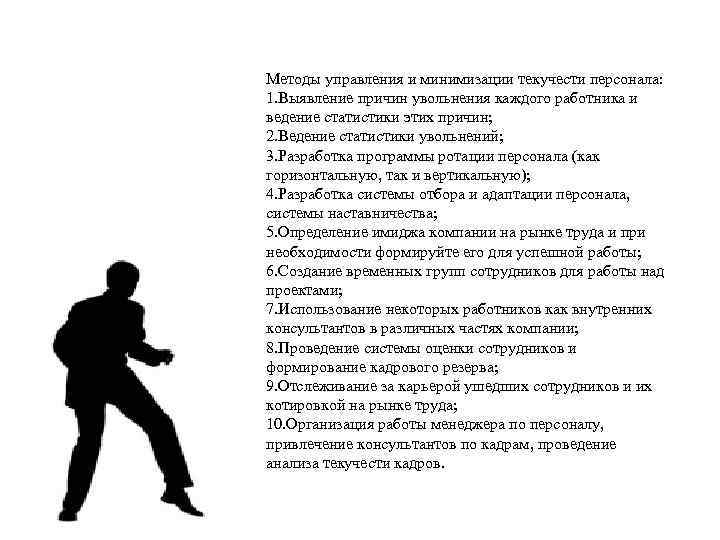 Методы управления и минимизации текучести персонала:
1.Выявление причин увольнения каждого работника и ведение статистики этих причин;
2.Ведение статистики увольнений;
3.Разработка программы ротации персонала (как горизонтальную, так и вертикальную);
4.Разработка системы отбора и адаптации персонала, системы наставничества;
5.Определение имиджа компании на рынке труда и при необходимости формируйте его для успешной работы;
6.Создание временных групп сотрудников для работы над проектами;
7.Использование некоторых работников как внутренних консультантов в различных частях компании;
8.Проведение системы оценки сотрудников и формирование кадрового резерва;
9.Отслеживание за карьерой ушедших сотрудников и их котировкой на рынке труда;
10.Организация работы менеджера по персоналу, привлечение консультантов по кадрам, проведение анализа текучести кадров.